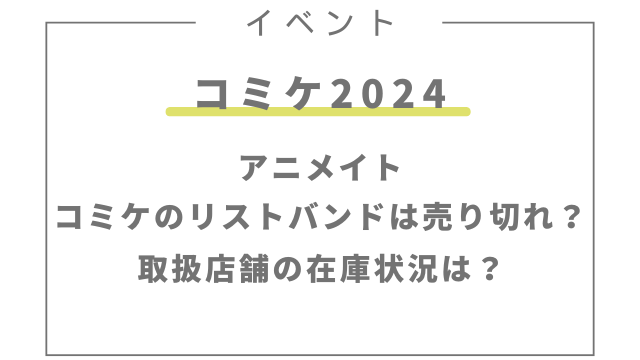 イベント

コミケ2024

アニメイト
コミケのリストバンドは売り切れ？
取扱店舗の在庫状況は？